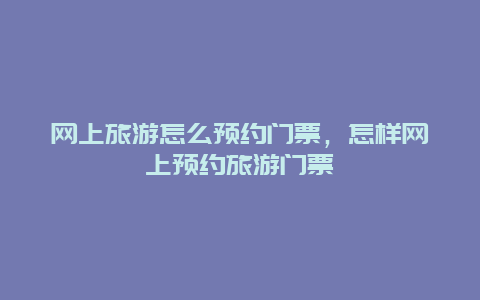 网上旅游怎么预约门票，怎样网上预约旅游门票